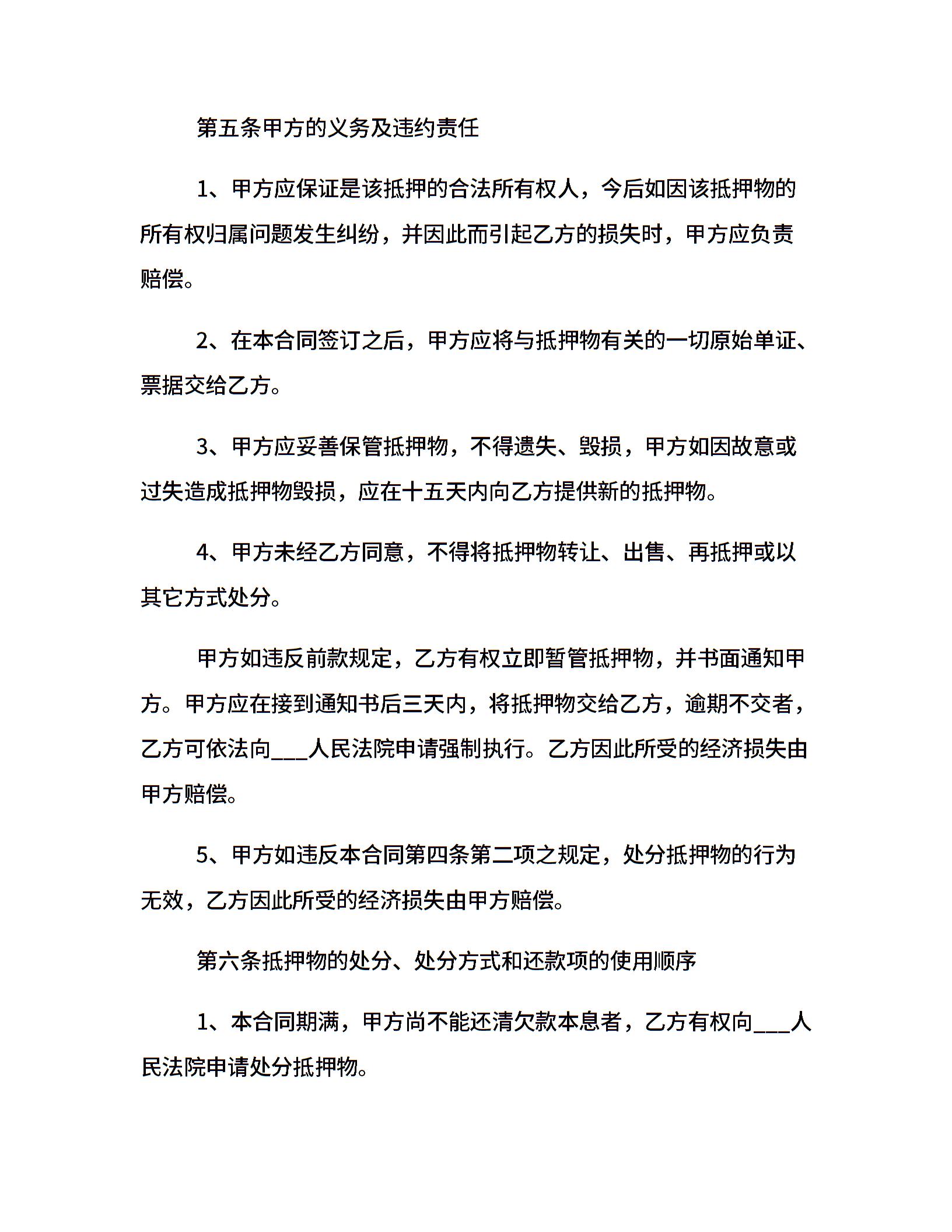 第五条甲方的义务及违约责任

1、甲方应保证是该抵押的合法所有权人，今后如因该抵押物的所有权归属问题发生纠纷，并因此而引起乙方的损失时，甲方应负责赔偿。

2、在本合同签订之后，甲方应将与抵押物有关的一切原始单证、票据交给乙方。

3、甲方应妥善保管抵押物，不得遗失、毁损，甲方如因故意或过失造成抵押物毁损，应在十五天内向乙方提供新的抵押物。

4、甲方未经乙方同意，不得将抵押物转让、出售、再抵押或以其它方式处分。

甲方如违反前款规定，乙方有权立即暂管抵押物，并书面通知甲方。甲方应在接到通知书后三天内，将抵押物交给乙方，逾期不交者，乙方可依法向___人民法院申请强制执行。乙方因此所受的经济损失由甲方赔偿。

5、甲方如违反本合同第四条第二项之规定，处分抵押物的行为无效，乙方因此所受的经济损失由甲方赔偿。

第六条抵押物的处分、处分方式和还款项的使用顺序

1、本合同期满，甲方尚不能还清欠款本息者，乙方有权向___人民法院申请处分抵押物。